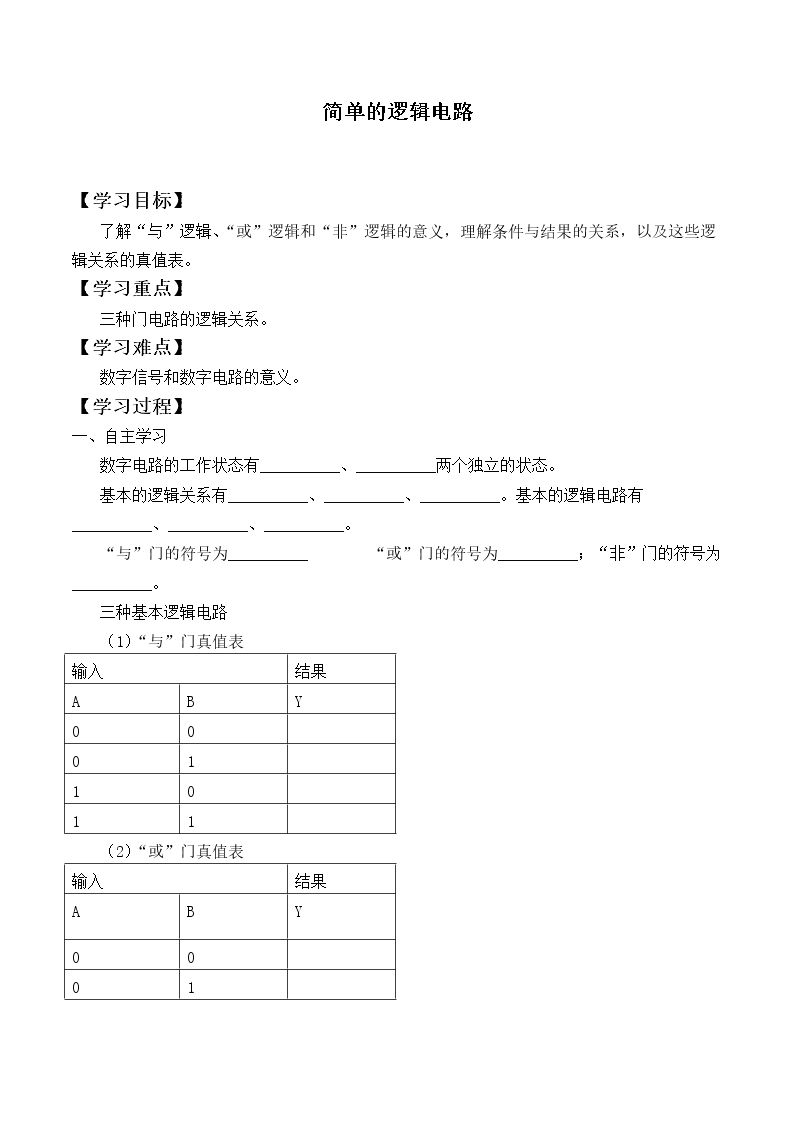 简单的逻辑电路

【学习目标】

了解“与”逻辑、“或”逻辑和“非”逻辑的意义，理解条件与结果的关系，以及这些逻辑关系的真值表。

【学习重点】

三种门电路的逻辑关系。

【学习难点】

数字信号和数字电路的意义。

【学习过程】

一、自主学习

数字电路的工作状态有____、____两个独立的状态。

基本的逻辑关系有____、____、____。基本的逻辑电路有____、____、____。

“与”门的符号为____ “或”门的符号为____；“非”门的符号为____。

三种基本逻辑电路

（1）“与”门真值表

| 输入 |  | 结果 |
|---|---|---|
| A | B | Y |
| 0 | 0 |  |
| 0 | 1 |  |
| 1 | 0 |  |
| 1 | 1 |  |

（2）“或”门真值表

| 输入 |  | 结果 |
|---|---|---|
| A | B | Y |
| 0 | 0 |  |
| 0 | 1 |  |